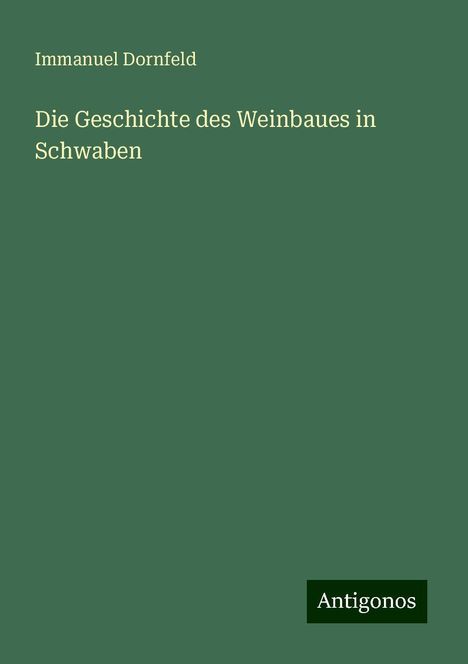 Immanuel Dornfeld

Die Geschichte des Weinbaues in Schwaben

Antigonos